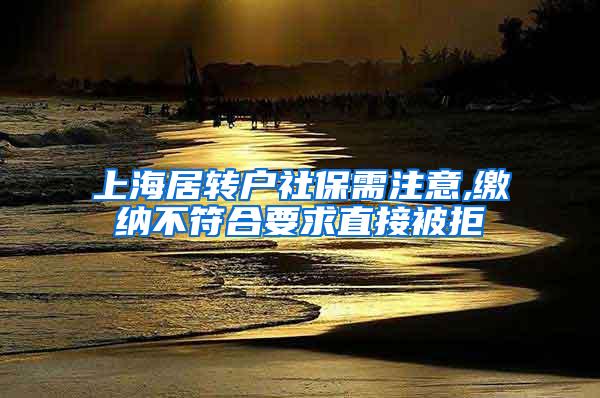 上海居转户社保需注意,缴纳不符合要求直接被拒